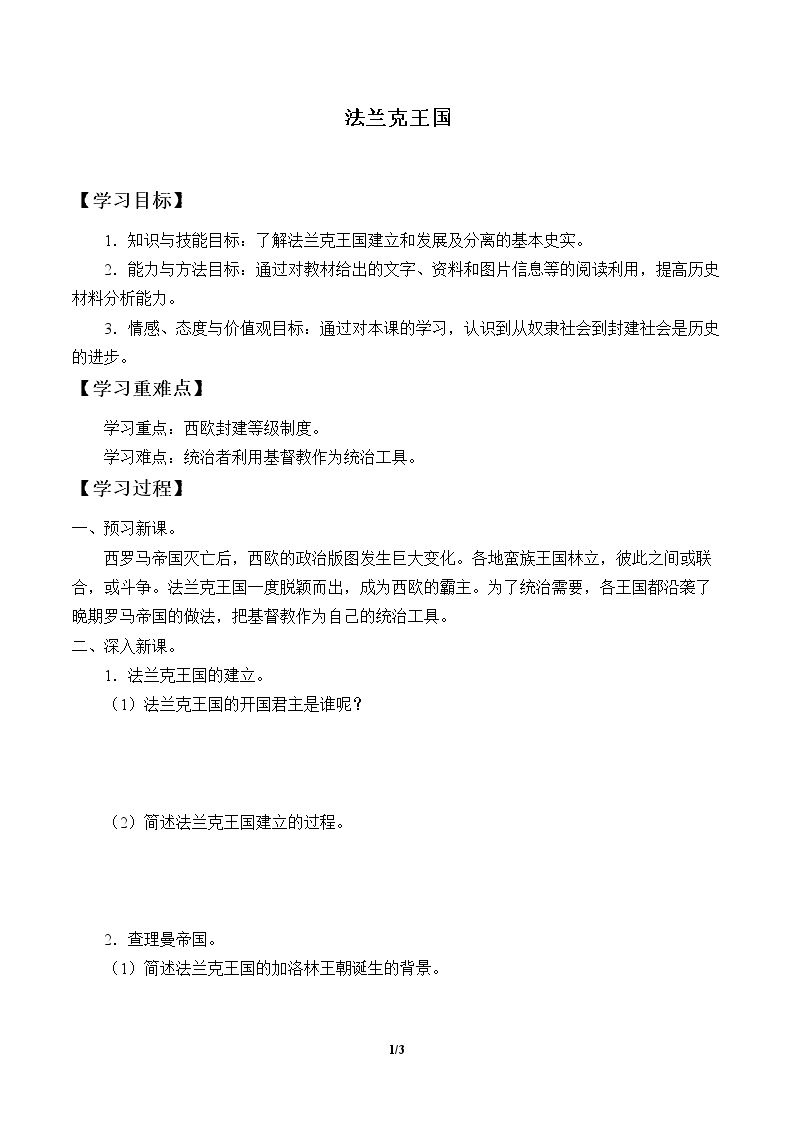 法兰克王国

【学习目标】

1．知识与技能目标：了解法兰克王国建立和发展及分离的基本史实。

2．能力与方法目标：通过对教材给出的文字、资料和图片信息等的阅读利用，提高历史材料分析能力。

3．情感、态度与价值观目标：通过对本课的学习，认识到从奴隶社会到封建社会是历史的进步。

【学习重难点】

学习重点：西欧封建等级制度。

学习难点：统治者利用基督教作为统治工具。

【学习过程】

一、预习新课。

西罗马帝国灭亡后，西欧的政治版图发生巨大变化。各地蛮族王国林立，彼此之间或联合，或斗争。法兰克王国一度脱颖而出，成为西欧的霸主。为了统治需要，各王国都沿袭了晚期罗马帝国的做法，把基督教作为自己的统治工具。

二、深入新课。

1．法兰克王国的建立。

（1）法兰克王国的开国君主是谁呢？

（2）简述法兰克王国建立的过程。

2．查理曼帝国。

（1）简述法兰克王国的加洛林王朝诞生的背景。

1/3